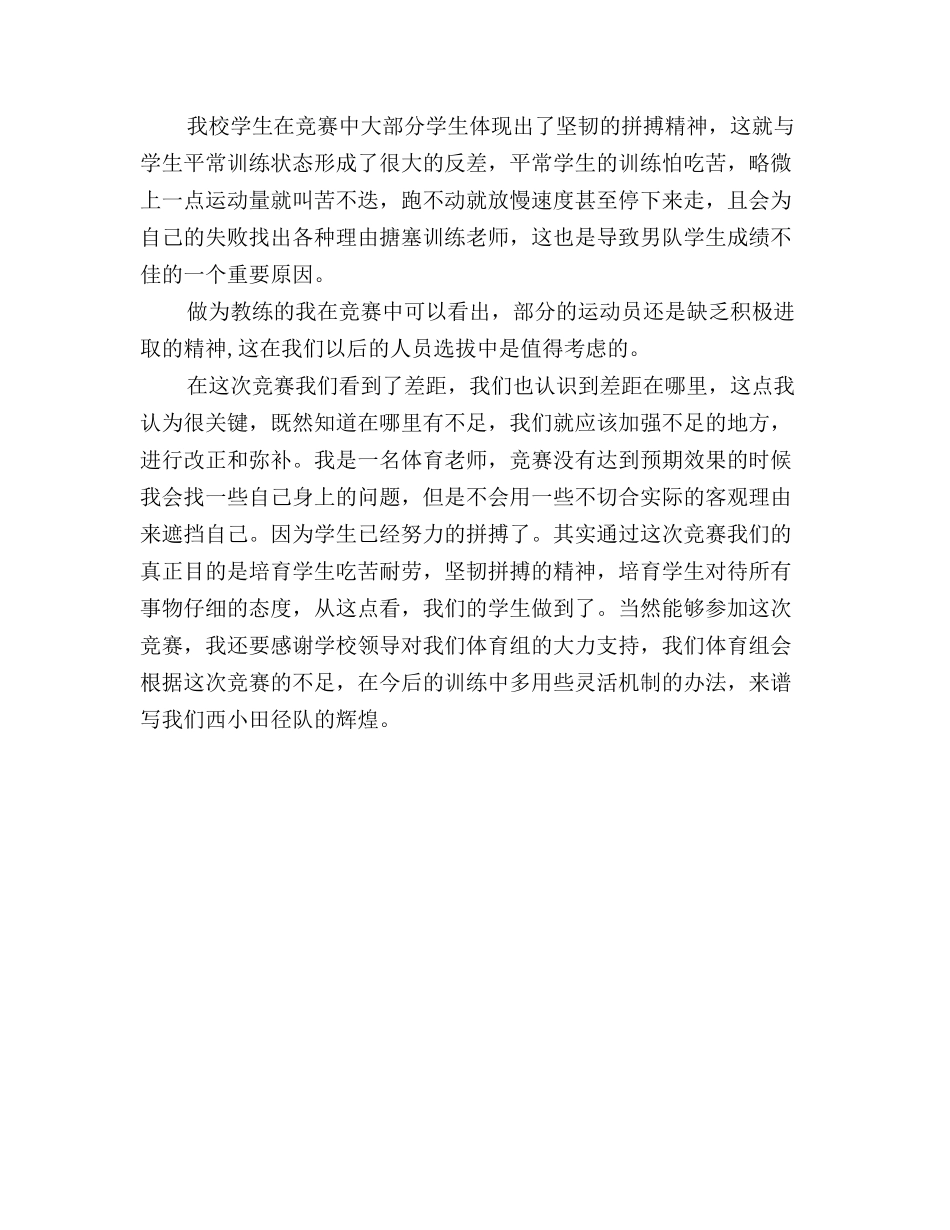 我校学生在竞赛中大部分学生体现出了坚韧的拼搏精神，这就与学生平常训练状态形成了很大的反差，平常学生的训练怕吃苦，略微上一点运动量就叫苦不迭，跑不动就放慢速度甚至停下来走，且会为自己的失败找出各种理由搪塞训练老师，这也是导致男队学生成绩不佳的一个重要原因。

做为教练的我在竞赛中可以看出，部分的运动员还是缺乏积极进取的精神,这在我们以后的人员选拔中是值得考虑的。

在这次竞赛我们看到了差距，我们也认识到差距在哪里，这点我认为很关键，既然知道在哪里有不足，我们就应该加强不足的地方，进行改正和弥补。我是一名体育老师，竞赛没有达到预期效果的时候我会找一些自己身上的问题，但是不会用一些不切合实际的客观理由来遮挡自己。因为学生已经努力的拼搏了。其实通过这次竞赛我们的真正目的是培育学生吃苦耐劳，坚韧拼搏的精神，培育学生对待所有事物仔细的态度，从这点看，我们的学生做到了。当然能够参加这次竞赛，我还要感谢学校领导对我们体育组的大力支持，我们体育组会根据这次竞赛的不足，在今后的训练中多用些灵活机制的办法，来谱写我们西小田径队的辉煌。